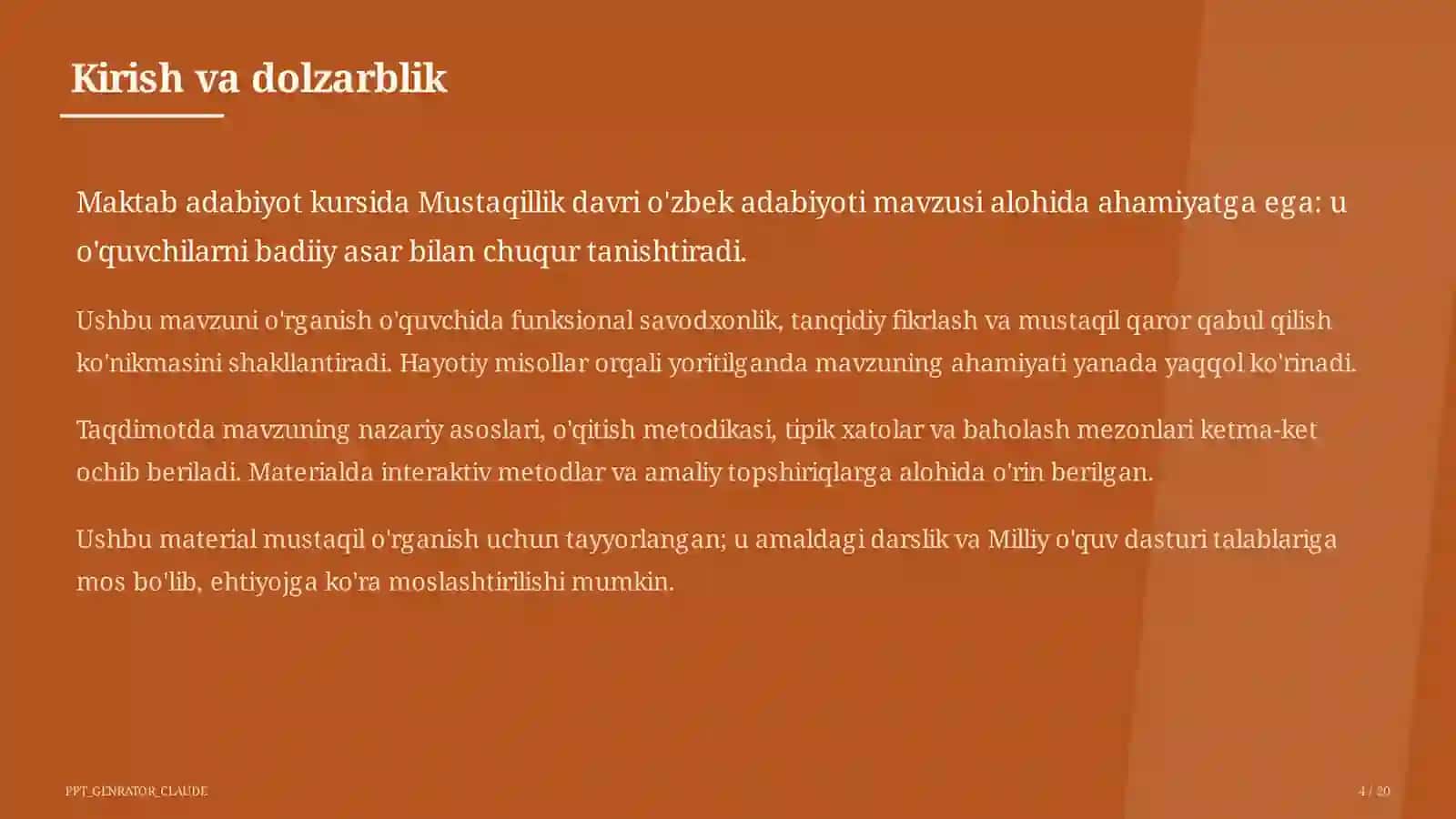 Kirish va dolzarblik

Maktab adabiyot kursida Mustaqillik davri o'zbek adabiyoti mavzusi alohida ahamiyatga ega: u o'quvchilarni badiiy asar bilan chuqur tanishtiradi.

Ushbu mavzuni o'rganish o'quvchida funksional savodxonlik, tanqidiy fikrlash va mustaqil qaror qabul qilish ko'nikmasini shakllantiradi. Hayotiy misollar orqali yoritilganda mavzuning ahamiyati yanada yaqqol ko'rinadi.

Taqdimotda mavzuning nazariy asoslari, o'qitish metodikasi, tipik xatolar va baholash mezonlari ketma-ket ochib beriladi. Materialda interaktiv metodlar va amaliy topshiriqlarga alohida o'rin berilgan.

Ushbu material mustaqil o'rganish uchun tayyorlangan; u amaldagi darslik va Milliy o'quv dasturi talablariga mos bo'lib, ehtiyojga ko'ra moslashtirilishi mumkin.

PPT_GENRATOR_CLAUDE

4 / 20